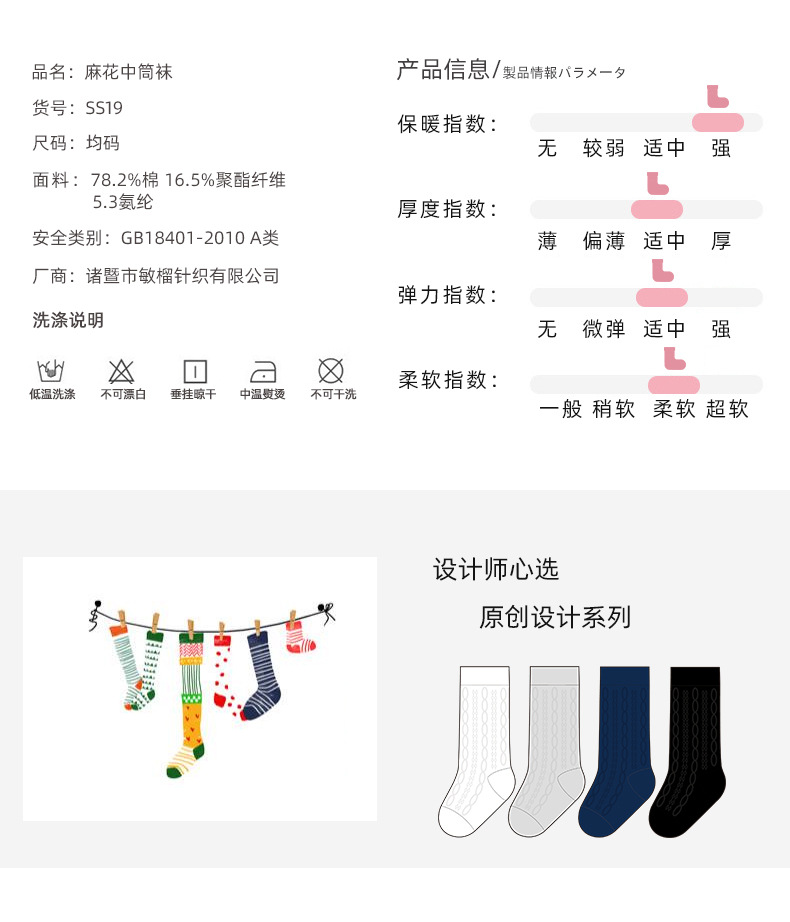 品名：麻花中筒袜

货号：SS19

尺码：均码

面料：78.2%棉 16.5%聚酯纤维 5.3氨纶

安全类别：GB18401-2010 A类

厂商：诸暨市敏榴针织有限公司

洗涤说明

低温洗涤 不可漂白 垂挂晾干 中温熨烫 不可干洗

产品信息/製品情報パラメータ

保暖指数：
无 较弱 适中 强

厚度指数：
薄 偏薄 适中 厚

弹力指数：
无 微弹 适中 强

柔软指数：
一般 稍软 柔软 超软

设计师心选

原创设计系列